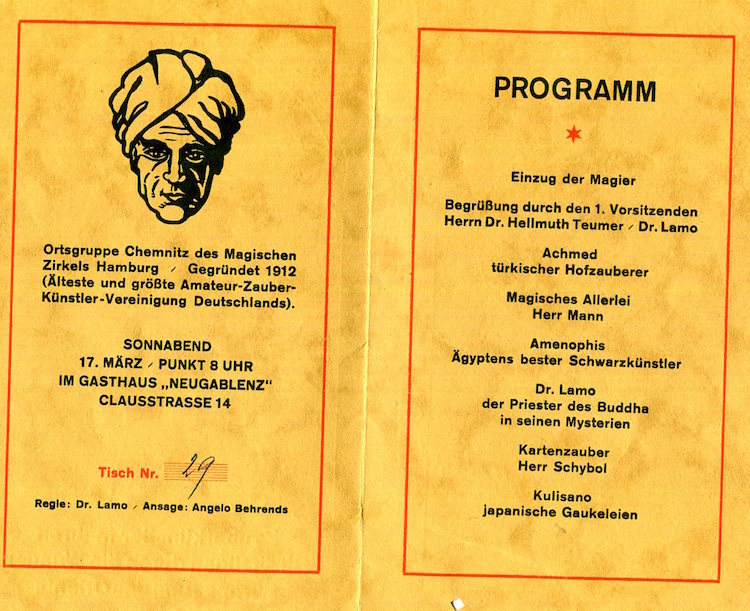 Ortsgruppe Chemnitz des Magischen Zirkels Hamburg / Gegründet 1912 (Älteste und größte Amateur-Zauber-Künstler-Vereinigung Deutschlands).

SONNABEND
17. MÄRZ / PUNKT 8 UHR
IM GASTHAUS „NEUGABLENZ"
CLAUSSTRASSE 14

Tisch Nr. 29

Regie: Dr. Lamo / Ansage: Angelo Behrends

PROGRAMM

Einzug der Magier

Begrüßung durch den 1. Vorsitzenden Herrn Dr. Hellmuth Teumer / Dr. Lamo

Achmed
türkischer Hofzauberer

Magisches Allerlei
Herr Mann

Amenophis
Ägyptens bester Schwarzkünstler

Dr. Lamo
der Priester des Buddha
in seinen Mysterien

Kartenzauber
Herr Schybol

Kulisano
japanische Gaukeleien